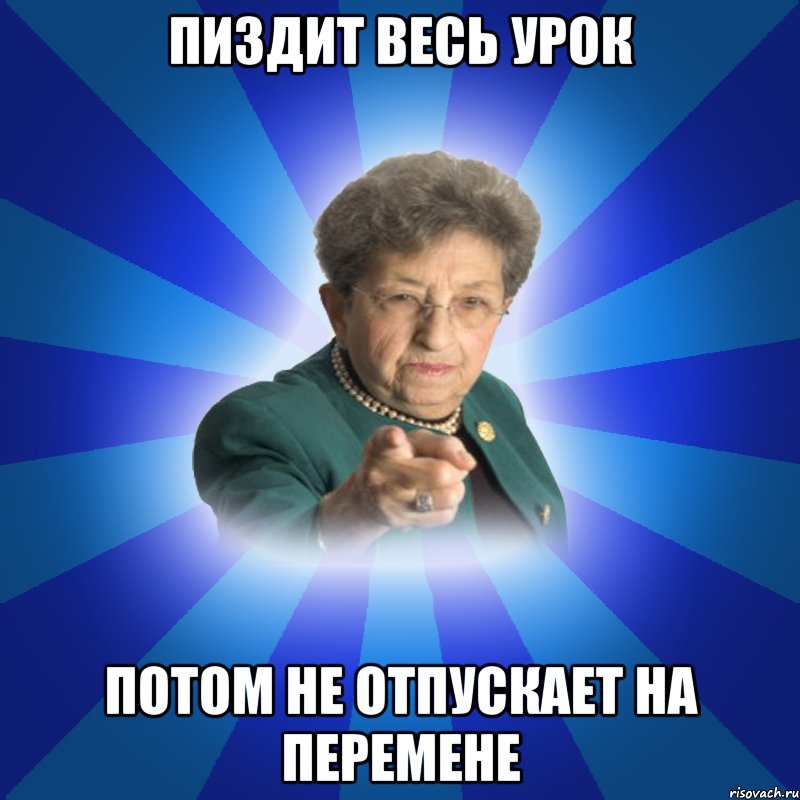 ПИЗДИТ ВЕСЬ УРОК

ПОТОМ НЕ ОТПУСКАЕТ НА ПЕРЕМЕНЕ

risovach.ru